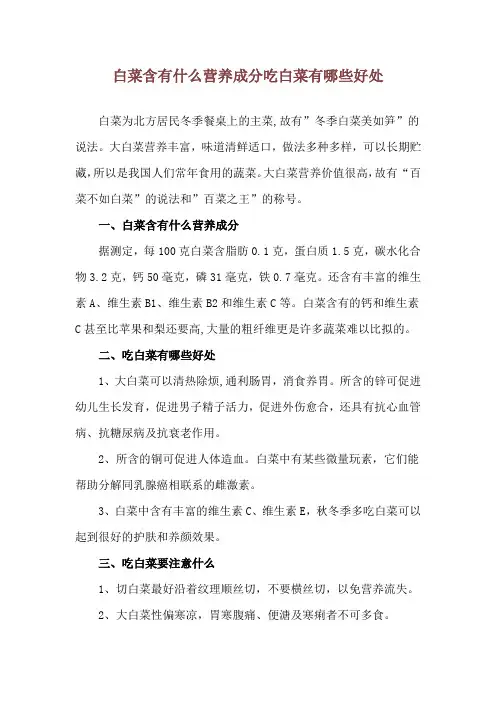 白菜含有什么营养成分吃白菜有哪些好处

白菜为北方居民冬季餐桌上的主菜,故有”冬季白菜美如笋”的说法。大白菜营养丰富，味道清鲜适口，做法多种多样，可以长期贮藏,所以是我国人们常年食用的蔬菜。大白菜营养价值很高,故有“百菜不如白菜”的说法和”百菜之王”的称号。

一、白菜含有什么营养成分

据测定，每100克白菜含脂肪0.1克，蛋白质1.5克，碳水化合物3.2克，钙50毫克，磷31毫克，铁0.7毫克。还含有丰富的维生素A、维生素B1、维生素B2和维生素C等。白菜含有的钙和维生素C甚至比苹果和梨还要高,大量的粗纤维更是许多蔬菜难以比拟的。

二、吃白菜有哪些好处

1、大白菜可以清热除烦,通利肠胃，消食养胃。所含的锌可促进幼儿生长发育，促进男子精子活力，促进外伤愈合，还具有抗心血管病、抗糖尿病及抗衰老作用。

2、所含的铜可促进人体造血。白菜中有某些微量玩素，它们能帮助分解同乳腺癌相联系的雌激素。

3、白菜中含有丰富的维生素C、维生素E，秋冬季多吃白菜可以起到很好的护肤和养颜效果。

三、吃白菜要注意什么

1、切白菜最好沿着纹理顺丝切，不要横丝切，以免营养流失。

2、大白菜性偏寒凉，胃寒腹痛、便溏及寒痢者不可多食。